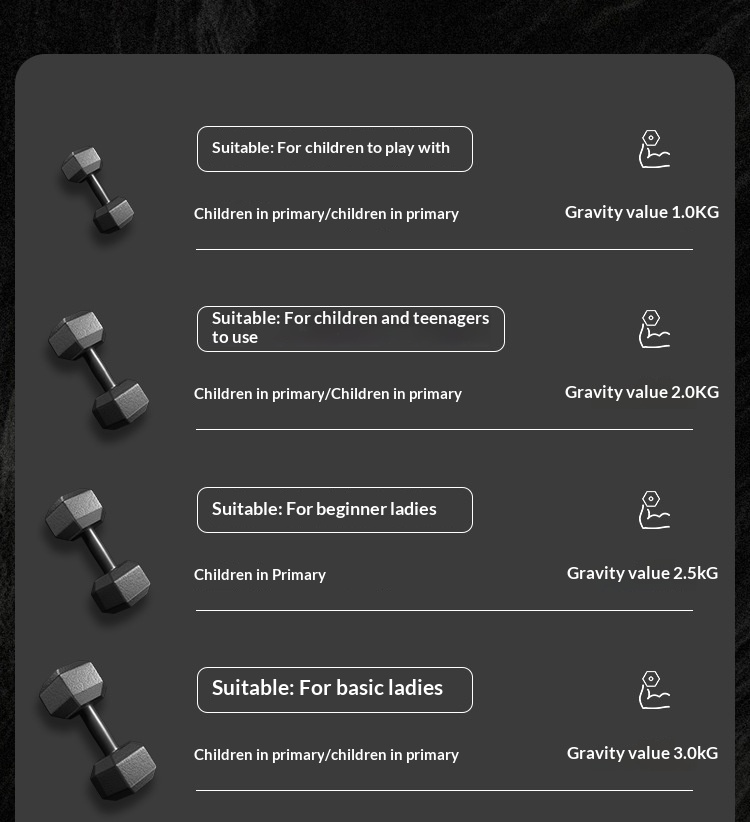 Suitable: For children to play with

Children in primary/children in primary

Gravity value 1.0KG

Suitable: For children and teenagers to use

Children in primary/Children in primary

Gravity value 2.0KG

Suitable: For beginner ladies

Children in Primary

Gravity value 2.5kG

Suitable: For basic ladies

Children in primary/children in primary

Gravity value 3.0kG